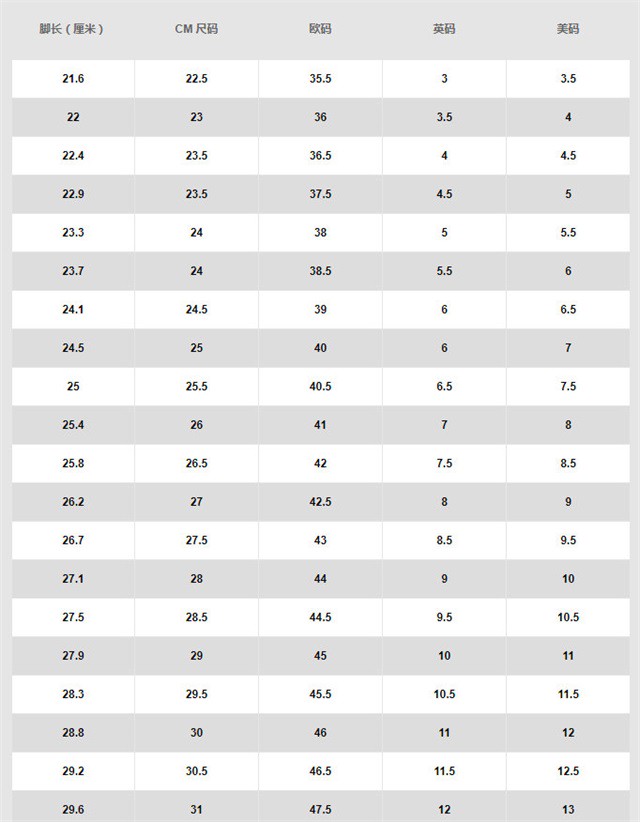 | 脚长（厘米） | CM 尺码 | 欧码 | 英码 | 美码 |
|---|---|---|---|---|
| 21.6 | 22.5 | 35.5 | 3 | 3.5 |
| 22 | 23 | 36 | 3.5 | 4 |
| 22.4 | 23.5 | 36.5 | 4 | 4.5 |
| 22.9 | 23.5 | 37.5 | 4.5 | 5 |
| 23.3 | 24 | 38 | 5 | 5.5 |
| 23.7 | 24 | 38.5 | 5.5 | 6 |
| 24.1 | 24.5 | 39 | 6 | 6.5 |
| 24.5 | 25 | 40 | 6 | 7 |
| 25 | 25.5 | 40.5 | 6.5 | 7.5 |
| 25.4 | 26 | 41 | 7 | 8 |
| 25.8 | 26.5 | 42 | 7.5 | 8.5 |
| 26.2 | 27 | 42.5 | 8 | 9 |
| 26.7 | 27.5 | 43 | 8.5 | 9.5 |
| 27.1 | 28 | 44 | 9 | 10 |
| 27.5 | 28.5 | 44.5 | 9.5 | 10.5 |
| 27.9 | 29 | 45 | 10 | 11 |
| 28.3 | 29.5 | 45.5 | 10.5 | 11.5 |
| 28.8 | 30 | 46 | 11 | 12 |
| 29.2 | 30.5 | 46.5 | 11.5 | 12.5 |
| 29.6 | 31 | 47.5 | 12 | 13 |